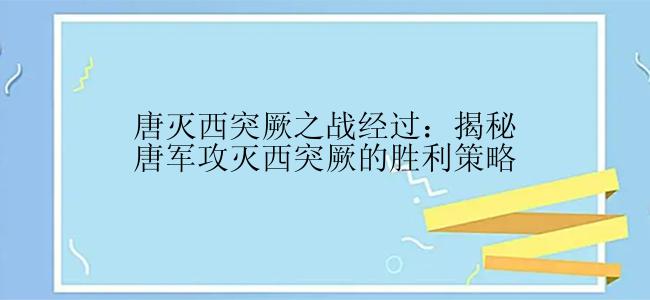 唐灭西突厥之战经过：揭秘唐军攻灭西突厥的胜利策略